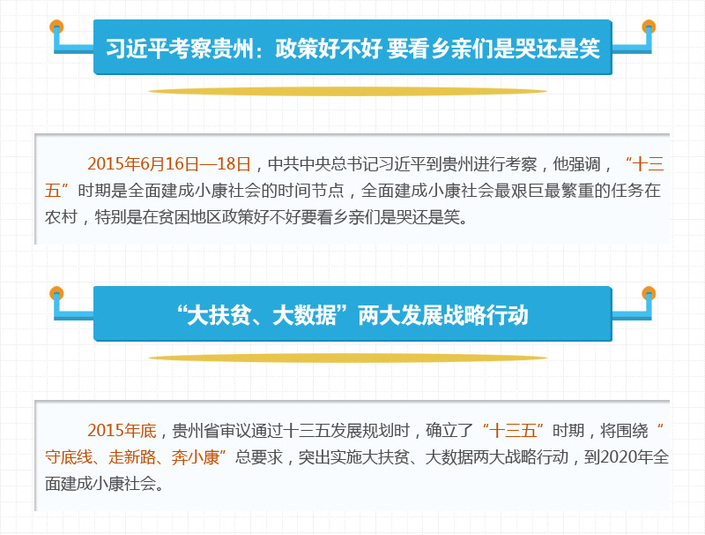 习近平考察贵州：政策好不好 要看乡亲们是哭还是笑

2015年6月16日—18日，中共中央总书记习近平到贵州进行考察，他强调，“十三五”时期是全面建成小康社会的时间节点，全面建成小康社会最艰巨最繁重的任务在农村，特别是在贫困地区政策好不好要看乡亲们是哭还是笑。

“大扶贫、大数据”两大发展战略行动

2015年底，贵州省审议通过十三五发展规划时，确立了“十三五”时期，将围绕“守底线、走新路、奔小康”总要求，突出实施大扶贫、大数据两大战略行动，到2020年全面建成小康社会。